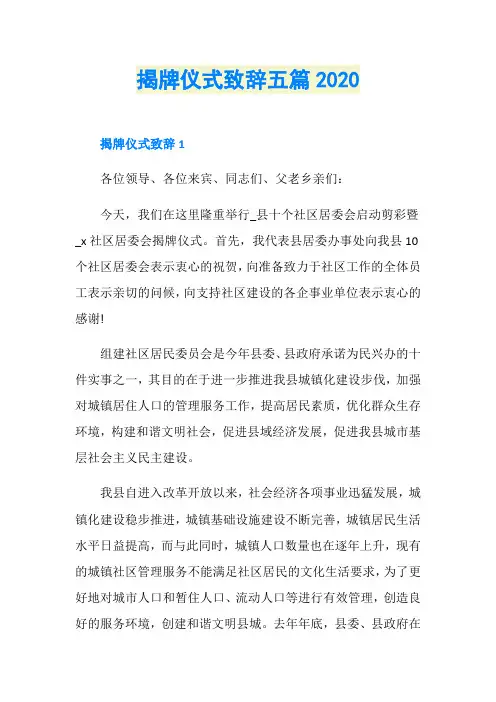 揭牌仪式致辞五篇 2020

揭牌仪式致辞 1

各位领导、各位来宾、同志们、父老乡亲们:

今天，我们在这里隆重举行_县十个社区居委会启动剪彩暨_x 社区居委会揭牌仪式。首先，我代表县居委办事处向我县 10 个社区居委会表示衷心的祝贺，向准备致力于社区工作的全体员工表示亲切的问候，向支持社区建设的各企事业单位表示衷心的感谢!

组建社区居民委员会是今年县委、县政府承诺为民兴办的十件实事之一，其目的在于进一步推进我县城镇化建设步伐，加强对城镇居住人口的管理服务工作，提高居民素质，优化群众生存环境，构建和谐文明社会，促进县域经济发展，促进我县城市基层社会主义民主建设。

我县自进入改革开放以来，社会经济各项事业迅猛发展，城镇化建设稳步推进，城镇基础设施建设不断完善，城镇居民生活水平日益提高，而与此同时，城镇人口数量也在逐年上升，现有的城镇社区管理服务不能满足社区居民的文化生活要求，为了更好地对城市人口和暂住人口、流动人口等进行有效管理，创造良好的服务环境，创建和谐文明县城。去年年底，县委、县政府在